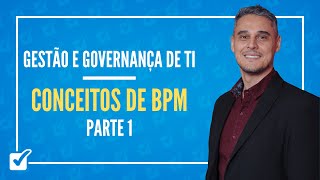 GESTÃO E GOVERNANÇA DE TI

CONCEITOS DE BPM

PARTE 1